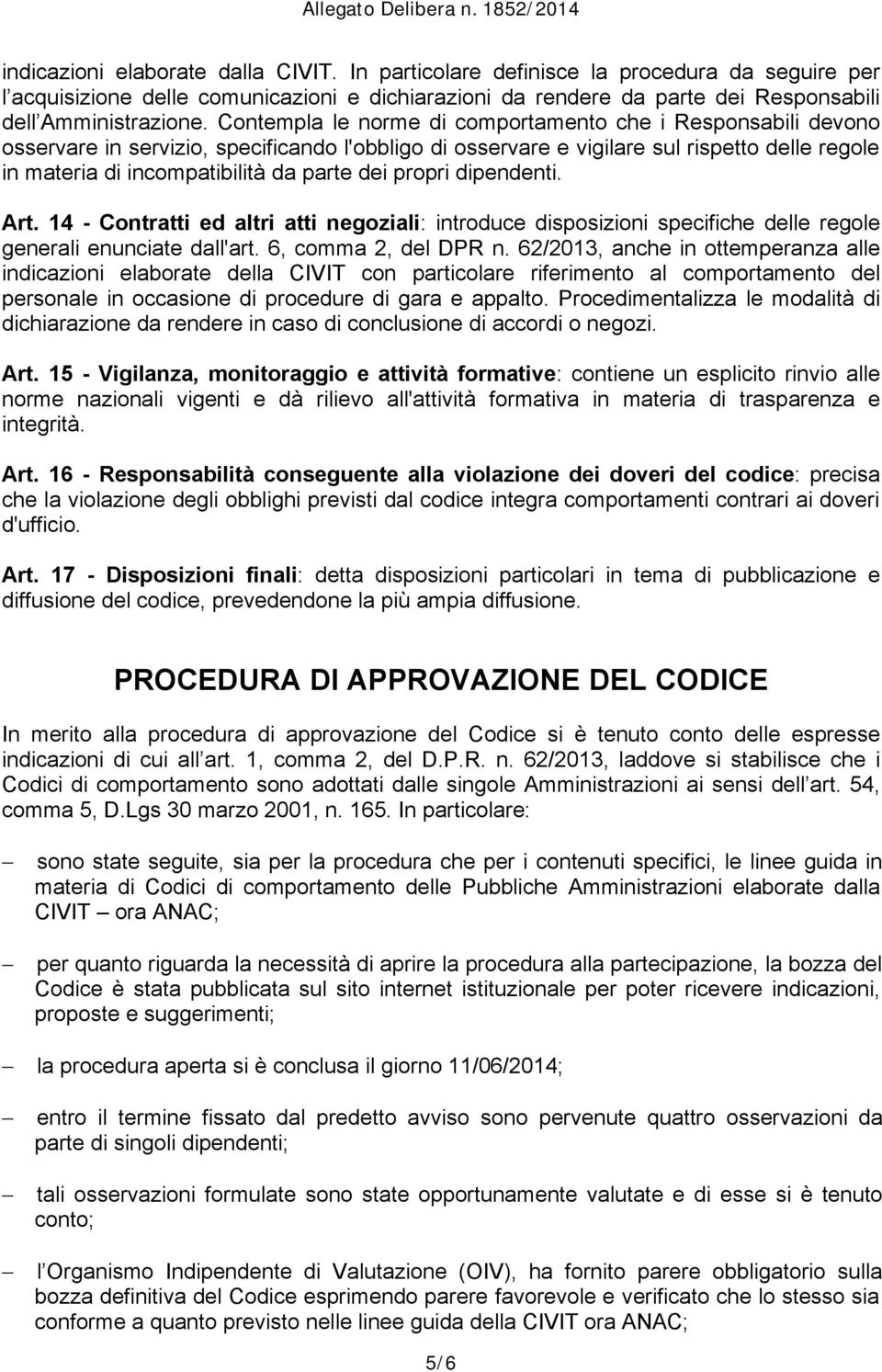 Allegato Delibera n. 1852/2014

indicazioni elaborate dalla CIVIT. In particolare definisce la procedura da seguire per l'acquisizione delle comunicazioni e dichiarazioni da rendere da parte dei Responsabili dell'Amministrazione. Contempla le norme di comportamento che i Responsabili devono osservare in servizio, specificando l'obbligo di osservare e vigilare sul rispetto delle regole in materia di incompatibilità da parte dei propri dipendenti.

Art. 14 - Contratti ed altri atti negoziali: introduce disposizioni specifiche delle regole generali enunciate dall'art. 6, comma 2, del DPR n. 62/2013, anche in ottemperanza alle indicazioni elaborate della CIVIT con particolare riferimento al comportamento del personale in occasione di procedure di gara e appalto. Procedimentalizza le modalità di dichiarazione da rendere in caso di conclusione di accordi o negozi.

Art. 15 - Vigilanza, monitoraggio e attività formative: contiene un esplicito rinvio alle norme nazionali vigenti e dà rilievo all'attività formativa in materia di trasparenza e integrità.

Art. 16 - Responsabilità conseguente alla violazione dei doveri del codice: precisa che la violazione degli obblighi previsti dal codice integra comportamenti contrari ai doveri d'ufficio.

Art. 17 - Disposizioni finali: detta disposizioni particolari in tema di pubblicazione e diffusione del codice, prevedendone la più ampia diffusione.

PROCEDURA DI APPROVAZIONE DEL CODICE

In merito alla procedura di approvazione del Codice si è tenuto conto delle espresse indicazioni di cui all'art. 1, comma 2, del D.P.R. n. 62/2013, laddove si stabilisce che i Codici di comportamento sono adottati dalle singole Amministrazioni ai sensi dell'art. 54, comma 5, D.Lgs 30 marzo 2001, n. 165. In particolare:

– sono state seguite, sia per la procedura che per i contenuti specifici, le linee guida in materia di Codici di comportamento delle Pubbliche Amministrazioni elaborate dalla CIVIT – ora ANAC;

– per quanto riguarda la necessità di aprire la procedura alla partecipazione, la bozza del Codice è stata pubblicata sul sito internet istituzionale per poter ricevere indicazioni, proposte e suggerimenti;

– la procedura aperta si è conclusa il giorno 11/06/2014;

– entro il termine fissato dal predetto avviso sono pervenute quattro osservazioni da parte di singoli dipendenti;

– tali osservazioni formulate sono state opportunamente valutate e di esse si è tenuto conto;

– l'Organismo Indipendente di Valutazione (OIV), ha fornito parere obbligatorio sulla bozza definitiva del Codice esprimendo parere favorevole e verificato che lo stesso sia conforme a quanto previsto nelle linee guida della CIVIT ora ANAC;

5/6